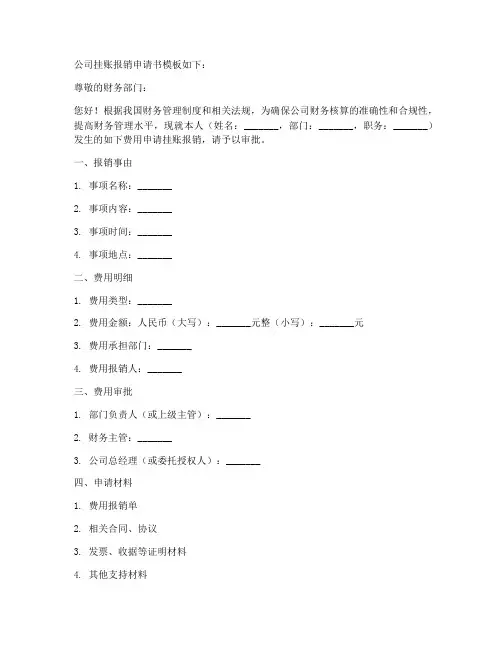 公司挂账报销申请书模板如下：

尊敬的财务部门：

您好！根据我国财务管理制度和相关法规，为确保公司财务核算的准确性和合规性，提高财务管理水平，现就本人（姓名：_______，部门：_______，职务：_______）发生的如下费用申请挂账报销，请予以审批。

一、报销事由

1. 事项名称：_______

2. 事项内容：_______

3. 事项时间：_______

4. 事项地点：_______

二、费用明细

1. 费用类型：_______

2. 费用金额：人民币（大写）：_______元整（小写）：_______元

3. 费用承担部门：_______

4. 费用报销人：_______

三、费用审批

1. 部门负责人（或上级主管）：_______

2. 财务主管：_______

3. 公司总经理（或委托授权人）：_______

四、申请材料

1. 费用报销单

2. 相关合同、协议

3. 发票、收据等证明材料

4. 其他支持材料